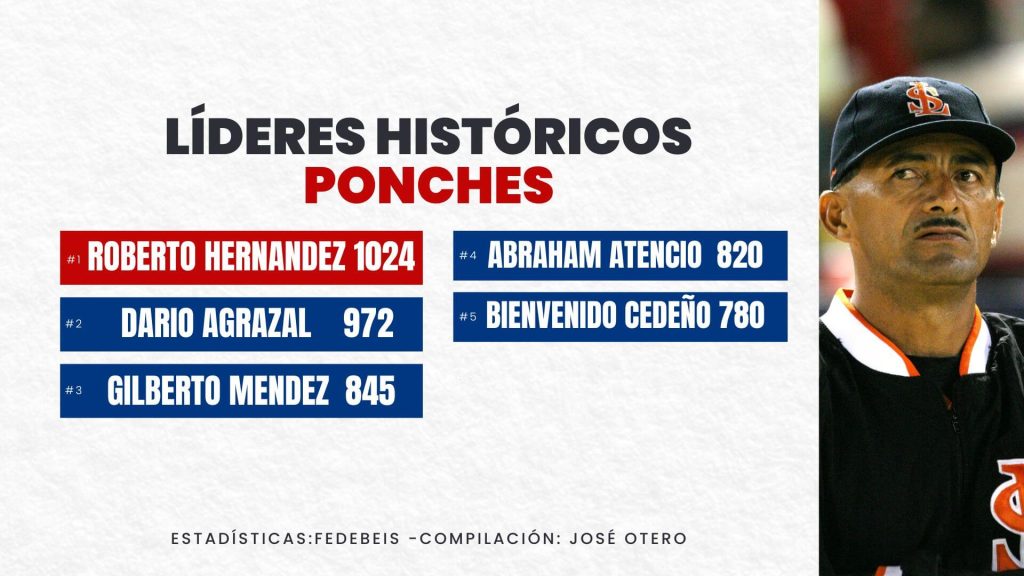 LÍDERES HISTÓRICOS
PONCHES

#1 ROBERTO HERNANDEZ 1024

#2 DARIO AGRAZAL 972

#3 GILBERTO MENDEZ 845

#4 ABRAHAM ATENCIO 820

#5 BIENVENIDO CEDEÑO 780

ESTADÍSTICAS:FEDEBEIS -COMPILACIÓN: JOSÉ OTERO